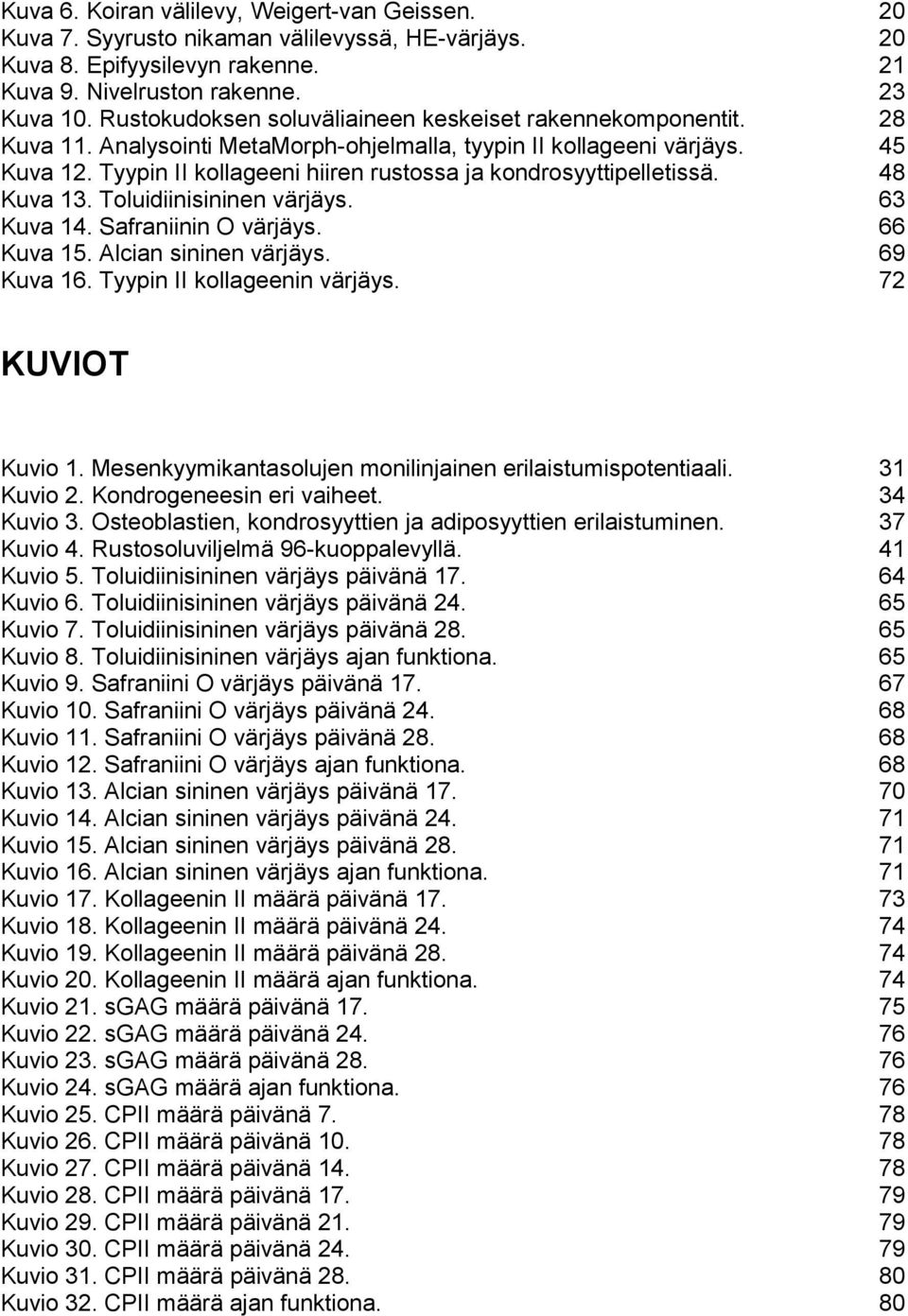 Kuva 6. Koiran välilevy, Weigert-van Geissen. 20
Kuva 7. Syyrusto nikaman välilevyssä, HE-värjäys. 20
Kuva 8. Epifyysilevyn rakenne. 21
Kuva 9. Nivelruston rakenne. 23
Kuva 10. Rustokudoksen soluväliaineen keskeiset rakennekomponentit. 28
Kuva 11. Analysointi MetaMorph-ohjelmalla, tyypin II kollageeni värjäys. 45
Kuva 12. Tyypin II kollageeni hiiren rustossa ja kondrosyyttipelletissä. 48
Kuva 13. Toluidiinisininen värjäys. 63
Kuva 14. Safraniinin O värjäys. 66
Kuva 15. Alcian sininen värjäys. 69
Kuva 16. Tyypin II kollageenin värjäys. 72

KUVIOT

Kuvio 1. Mesenkyymikantasolujen monilinjainen erilaistumispotentiaali. 31
Kuvio 2. Kondrogeneesin eri vaiheet. 34
Kuvio 3. Osteoblastien, kondrosyyttien ja adiposyyttien erilaistuminen. 37
Kuvio 4. Rustosoluviljelmä 96-kuoppalevyllä. 41
Kuvio 5. Toluidiinisininen värjäys päivänä 17. 64
Kuvio 6. Toluidiinisininen värjäys päivänä 24. 65
Kuvio 7. Toluidiinisininen värjäys päivänä 28. 65
Kuvio 8. Toluidiinisininen värjäys ajan funktiona. 65
Kuvio 9. Safraniini O värjäys päivänä 17. 67
Kuvio 10. Safraniini O värjäys päivänä 24. 68
Kuvio 11. Safraniini O värjäys päivänä 28. 68
Kuvio 12. Safraniini O värjäys ajan funktiona. 68
Kuvio 13. Alcian sininen värjäys päivänä 17. 70
Kuvio 14. Alcian sininen värjäys päivänä 24. 71
Kuvio 15. Alcian sininen värjäys päivänä 28. 71
Kuvio 16. Alcian sininen värjäys ajan funktiona. 71
Kuvio 17. Kollageenin II määrä päivänä 17. 73
Kuvio 18. Kollageenin II määrä päivänä 24. 74
Kuvio 19. Kollageenin II määrä päivänä 28. 74
Kuvio 20. Kollageenin II määrä ajan funktiona. 74
Kuvio 21. sGAG määrä päivänä 17. 75
Kuvio 22. sGAG määrä päivänä 24. 76
Kuvio 23. sGAG määrä päivänä 28. 76
Kuvio 24. sGAG määrä ajan funktiona. 76
Kuvio 25. CPII määrä päivänä 7. 78
Kuvio 26. CPII määrä päivänä 10. 78
Kuvio 27. CPII määrä päivänä 14. 78
Kuvio 28. CPII määrä päivänä 17. 79
Kuvio 29. CPII määrä päivänä 21. 79
Kuvio 30. CPII määrä päivänä 24. 79
Kuvio 31. CPII määrä päivänä 28. 80
Kuvio 32. CPII määrä ajan funktiona. 80